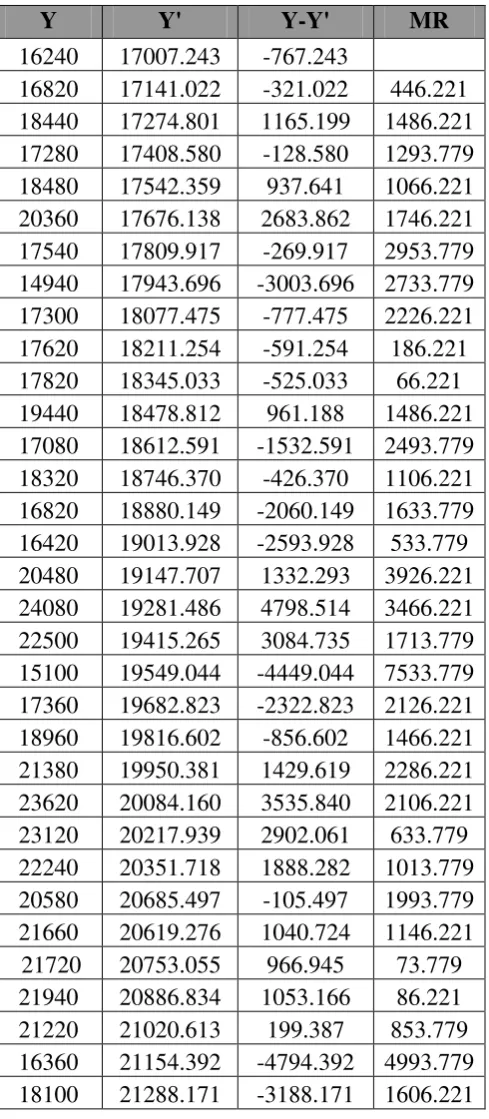 | Y | Y' | Y-Y' | MR |
|---|---|---|---|
| 16240 | 17007.243 | -767.243 | |
| 16820 | 17141.022 | -321.022 | 446.221 |
| 18440 | 17274.801 | 1165.199 | 1486.221 |
| 17280 | 17408.580 | -128.580 | 1293.779 |
| 18480 | 17542.359 | 937.641 | 1066.221 |
| 20360 | 17676.138 | 2683.862 | 1746.221 |
| 17540 | 17809.917 | -269.917 | 2953.779 |
| 14940 | 17943.696 | -3003.696 | 2733.779 |
| 17300 | 18077.475 | -777.475 | 2226.221 |
| 17620 | 18211.254 | -591.254 | 186.221 |
| 17820 | 18345.033 | -525.033 | 66.221 |
| 19440 | 18478.812 | 961.188 | 1486.221 |
| 17080 | 18612.591 | -1532.591 | 2493.779 |
| 18320 | 18746.370 | -426.370 | 1106.221 |
| 16820 | 18880.149 | -2060.149 | 1633.779 |
| 16420 | 19013.928 | -2593.928 | 533.779 |
| 20480 | 19147.707 | 1332.293 | 3926.221 |
| 24080 | 19281.486 | 4798.514 | 3466.221 |
| 22500 | 19415.265 | 3084.735 | 1713.779 |
| 15100 | 19549.044 | -4449.044 | 7533.779 |
| 17360 | 19682.823 | -2322.823 | 2126.221 |
| 18960 | 19816.602 | -856.602 | 1466.221 |
| 21380 | 19950.381 | 1429.619 | 2286.221 |
| 23620 | 20084.160 | 3535.840 | 2106.221 |
| 23120 | 20217.939 | 2902.061 | 633.779 |
| 22240 | 20351.718 | 1888.282 | 1013.779 |
| 20580 | 20685.497 | -105.497 | 1993.779 |
| 21660 | 20619.276 | 1040.724 | 1146.221 |
| 21720 | 20753.055 | 966.945 | 73.779 |
| 21940 | 20886.834 | 1053.166 | 86.221 |
| 21220 | 21020.613 | 199.387 | 853.779 |
| 16360 | 21154.392 | -4794.392 | 4993.779 |
| 18100 | 21288.171 | -3188.171 | 1606.221 |